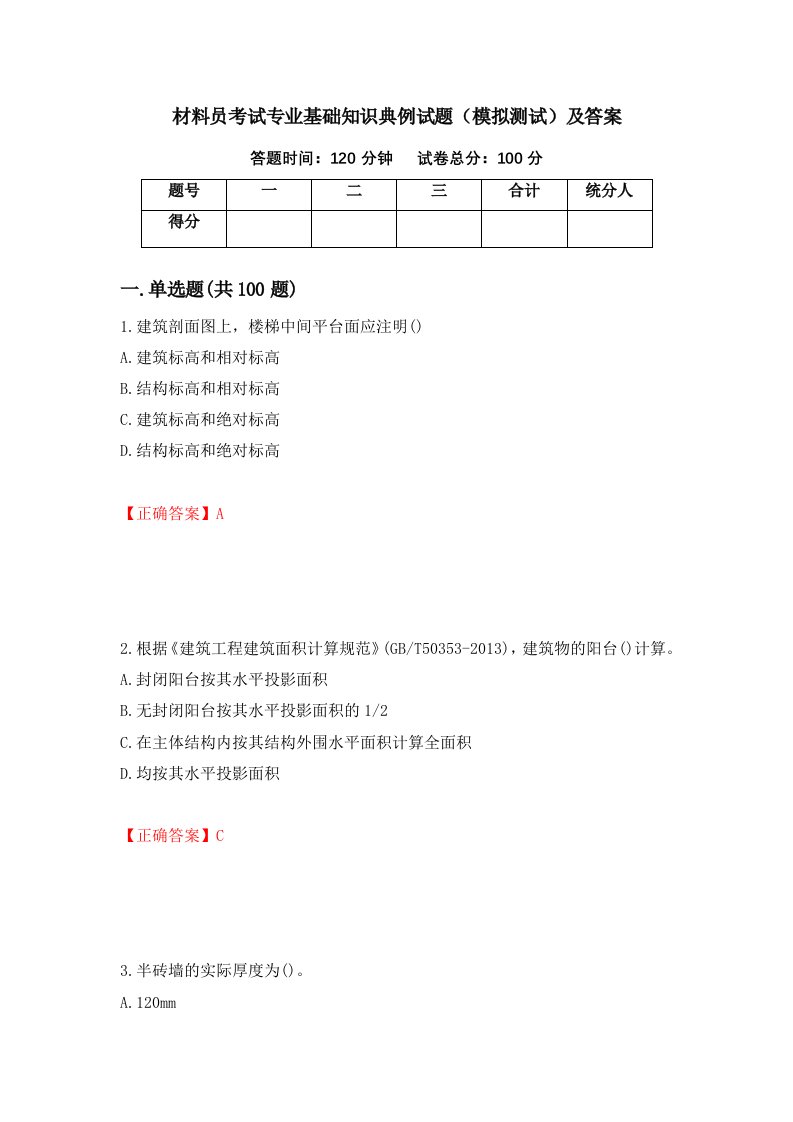 材料员考试专业基础知识典例试题（模拟测试）及答案

答题时间：120 分钟　　试卷总分：100 分

| 题号 | 一 | 二 | 三 | 合计 | 统分人 |
|---|---|---|---|---|---|
| 得分 | | | | | |

一.单选题(共 100 题)

1.建筑剖面图上，楼梯中间平台面应注明()

A.建筑标高和相对标高

B.结构标高和相对标高

C.建筑标高和绝对标高

D.结构标高和绝对标高

【正确答案】A

2.根据《建筑工程建筑面积计算规范》(GB/T50353-2013)，建筑物的阳台()计算。

A.封闭阳台按其水平投影面积

B.无封闭阳台按其水平投影面积的 1/2

C.在主体结构内按其结构外围水平面积计算全面积

D.均按其水平投影面积

【正确答案】C

3.半砖墙的实际厚度为()。

A.120mm